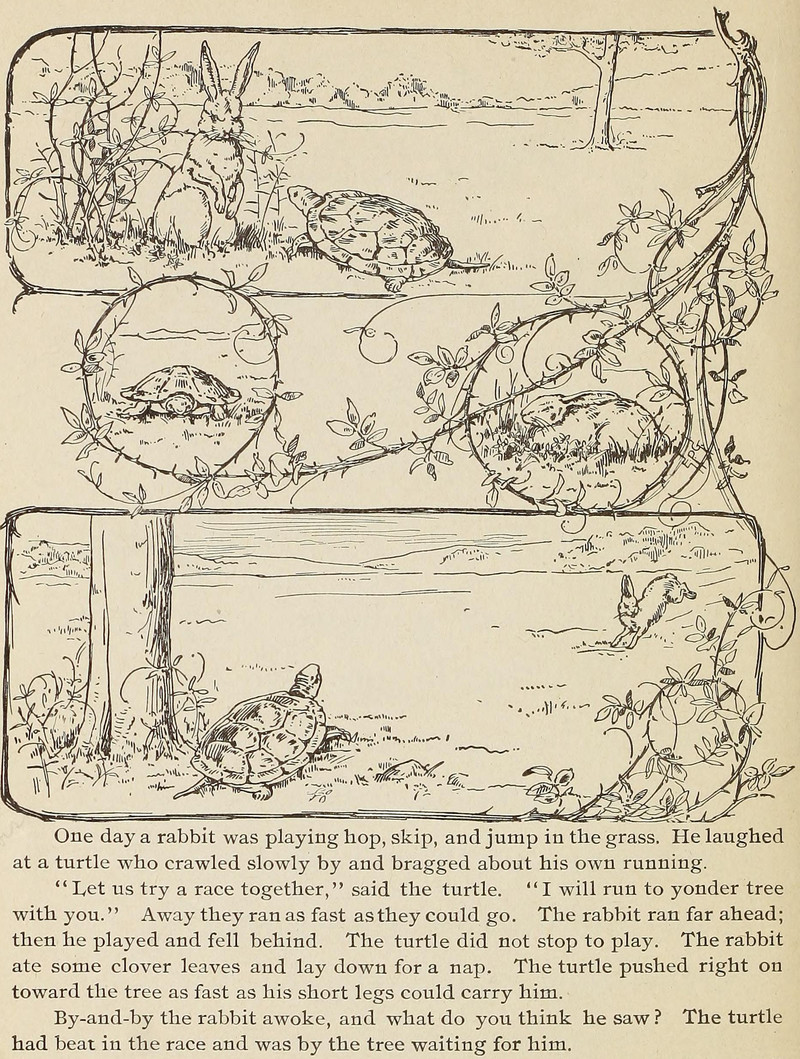 One day a rabbit was playing hop, skip, and jump in the grass. He laughed at a turtle who crawled slowly by and bragged about his own running.

"Let us try a race together," said the turtle. "I will run to yonder tree with you." Away they ran as fast as they could go. The rabbit ran far ahead; then he played and fell behind. The turtle did not stop to play. The rabbit ate some clover leaves and lay down for a nap. The turtle pushed right on toward the tree as fast as his short legs could carry him.

By-and-by the rabbit awoke, and what do you think he saw? The turtle had beat in the race and was by the tree waiting for him.